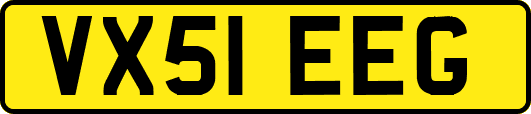 VX51 EEG